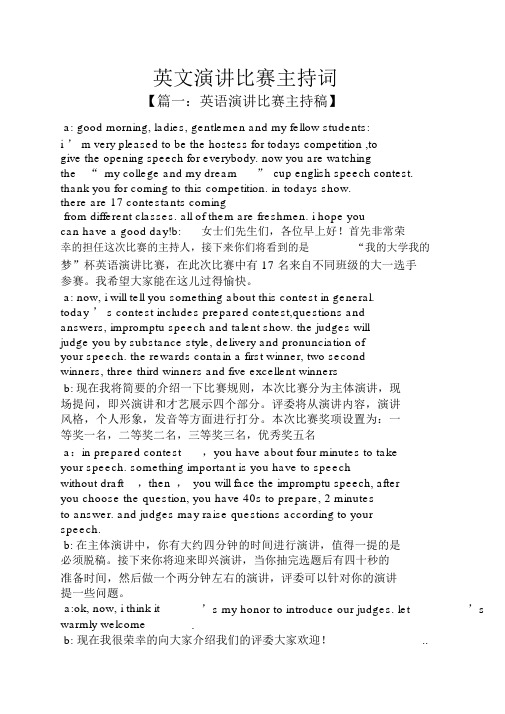 英文演讲比赛主持词

【篇一：英语演讲比赛主持稿】

a: good morning, ladies, gentlemen and my fellow students: i ’ m very pleased to be the hostess for todays competition ,to give the opening speech for everybody. now you are watching the “ my college and my dream ” cup english speech contest. thank you for coming to this competition. in todays show. there are 17 contestants coming from different classes. all of them are freshmen. i hope you can have a good day!b: 女士们先生们，各位早上好！首先非常荣幸的担任这次比赛的主持人，接下来你们将看到的是 “我的大学我的梦”杯英语演讲比赛，在此次比赛中有 17 名来自不同班级的大一选手参赛。我希望大家能在这儿过得愉快。

a: now, i will tell you something about this contest in general. today ’ s contest includes prepared contest,questions and answers, impromptu speech and talent show. the judges will judge you by substance style, delivery and pronunciation of your speech. the rewards contain a first winner, two second winners, three third winners and five excellent winners

b: 现在我将简要的介绍一下比赛规则，本次比赛分为主体演讲，现场提问，即兴演讲和才艺展示四个部分。评委将从演讲内容，演讲风格，个人形象，发音等方面进行打分。本次比赛奖项设置为：一等奖一名，二等奖二名，三等奖三名，优秀奖五名

a： in prepared contest ， you have about four minutes to take your speech. something important is you have to speech without draft ，then ， you will face the impromptu speech, after you choose the question, you have 40s to prepare, 2 minutes to answer. and judges may raise questions according to your speech.

b: 在主体演讲中，你有大约四分钟的时间进行演讲，值得一提的是必须脱稿。接下来你将迎来即兴演讲，当你抽完选题后有四十秒的准备时间，然后做一个两分钟左右的演讲，评委可以针对你的演讲提一些问题。

a:ok, now, i think it ’ s my honor to introduce our judges. let ’ s warmly welcome .

b: 现在我很荣幸的向大家介绍我们的评委大家欢迎！ ..